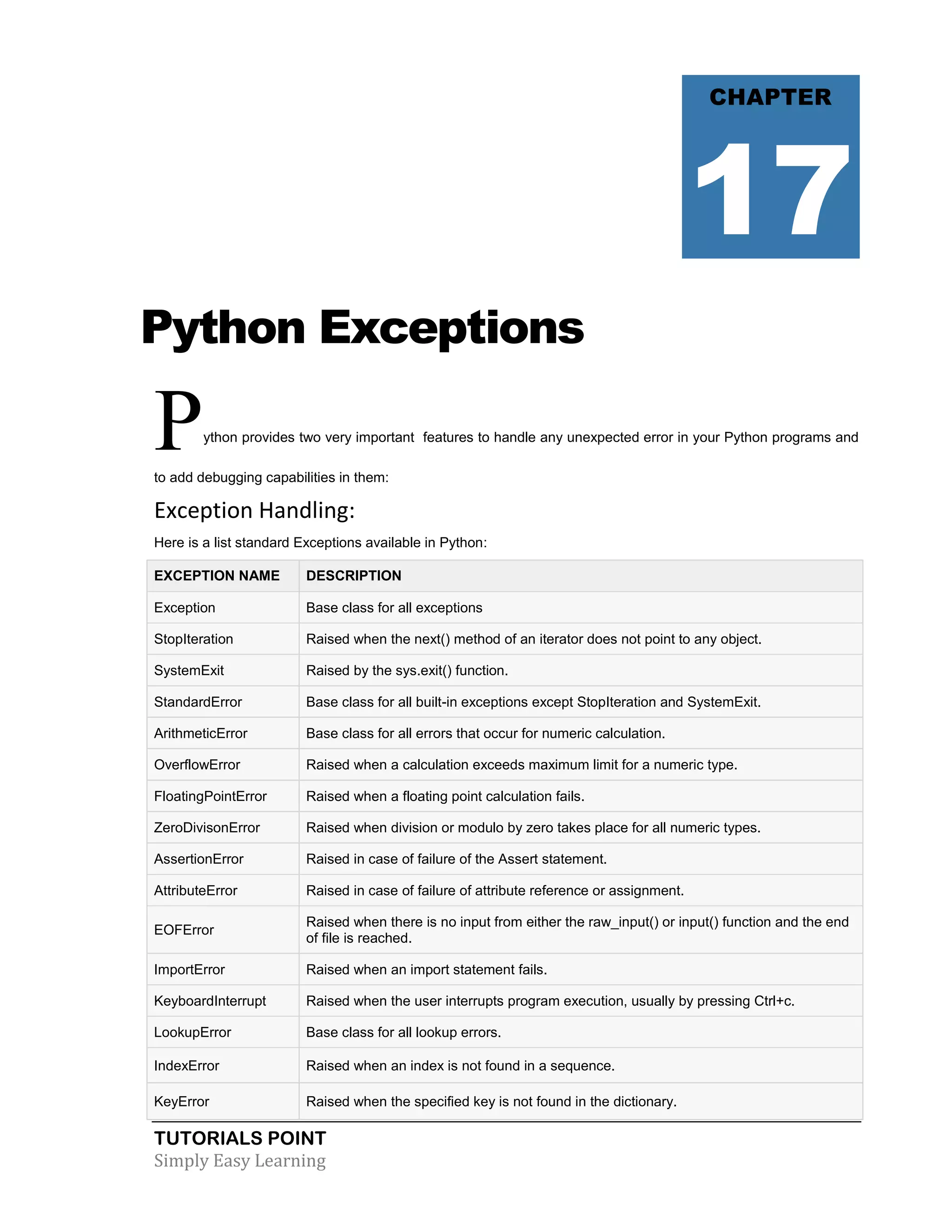 CHAPTER

17

Python Exceptions

Python provides two very important features to handle any unexpected error in your Python programs and to add debugging capabilities in them:

Exception Handling:

Here is a list standard Exceptions available in Python:

| EXCEPTION NAME | DESCRIPTION |
|---|---|
| Exception | Base class for all exceptions |
| StopIteration | Raised when the next() method of an iterator does not point to any object. |
| SystemExit | Raised by the sys.exit() function. |
| StandardError | Base class for all built-in exceptions except StopIteration and SystemExit. |
| ArithmeticError | Base class for all errors that occur for numeric calculation. |
| OverflowError | Raised when a calculation exceeds maximum limit for a numeric type. |
| FloatingPointError | Raised when a floating point calculation fails. |
| ZeroDivisonError | Raised when division or modulo by zero takes place for all numeric types. |
| AssertionError | Raised in case of failure of the Assert statement. |
| AttributeError | Raised in case of failure of attribute reference or assignment. |
| EOFError | Raised when there is no input from either the raw_input() or input() function and the end of file is reached. |
| ImportError | Raised when an import statement fails. |
| KeyboardInterrupt | Raised when the user interrupts program execution, usually by pressing Ctrl+c. |
| LookupError | Base class for all lookup errors. |
| IndexError | Raised when an index is not found in a sequence. |
| KeyError | Raised when the specified key is not found in the dictionary. |

TUTORIALS POINT
Simply Easy Learning